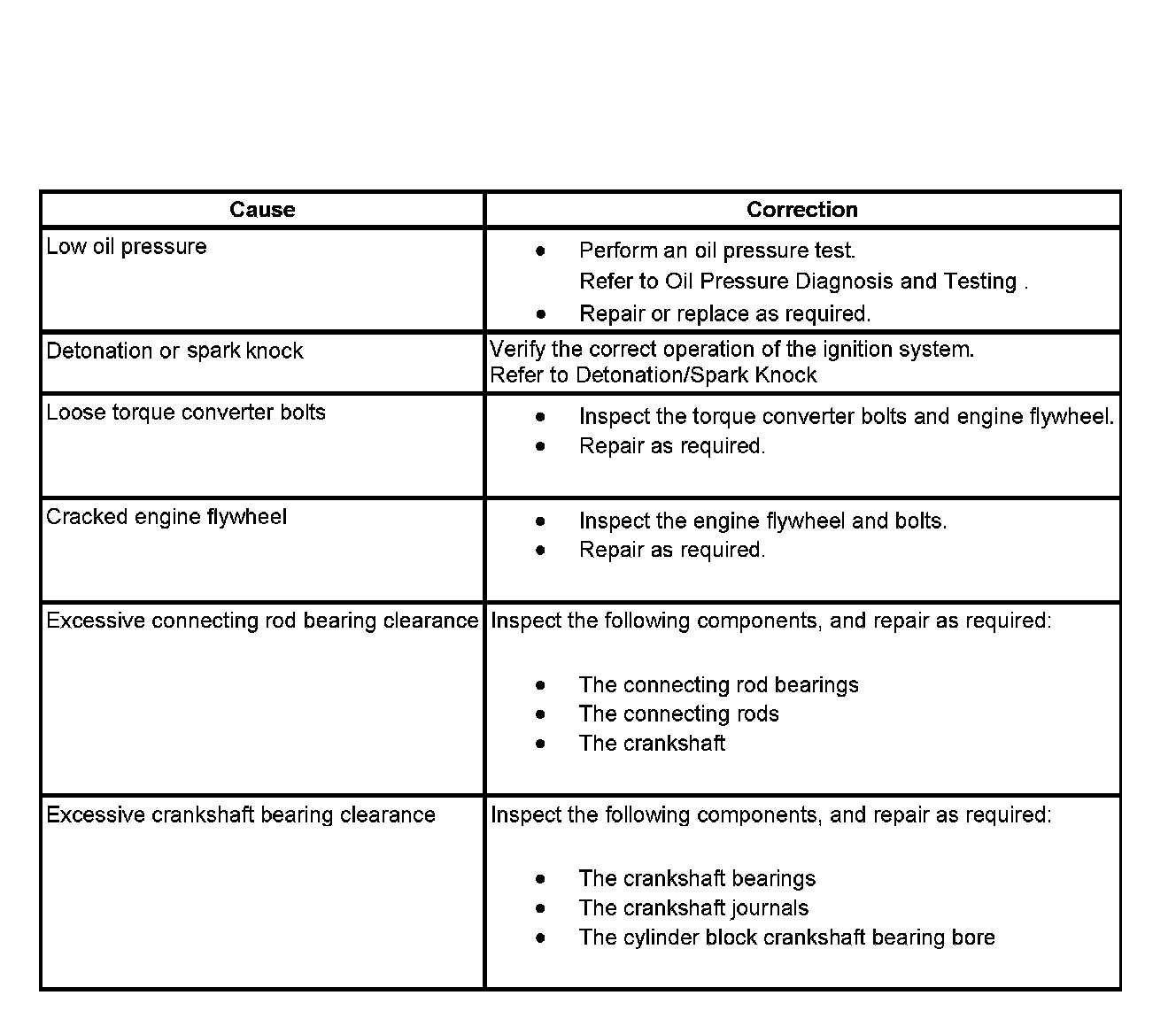 | Cause | Correction |
|---|---|
| Low oil pressure | • Perform an oil pressure test. Refer to Oil Pressure Diagnosis and Testing . • Repair or replace as required. |
| Detonation or spark knock | Verify the correct operation of the ignition system. Refer to Detonation/Spark Knock |
| Loose torque converter bolts | • Inspect the torque converter bolts and engine flywheel. • Repair as required. |
| Cracked engine flywheel | • Inspect the engine flywheel and bolts. • Repair as required. |
| Excessive connecting rod bearing clearance | Inspect the following components, and repair as required: • The connecting rod bearings • The connecting rods • The crankshaft |
| Excessive crankshaft bearing clearance | Inspect the following components, and repair as required: • The crankshaft bearings • The crankshaft journals • The cylinder block crankshaft bearing bore |